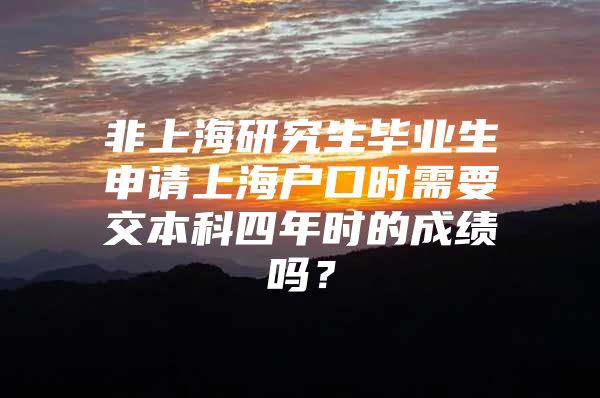 非上海研究生毕业生申请上海户口时需要交本科四年时的成绩吗？